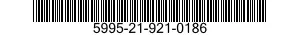 5995-21-921-0186